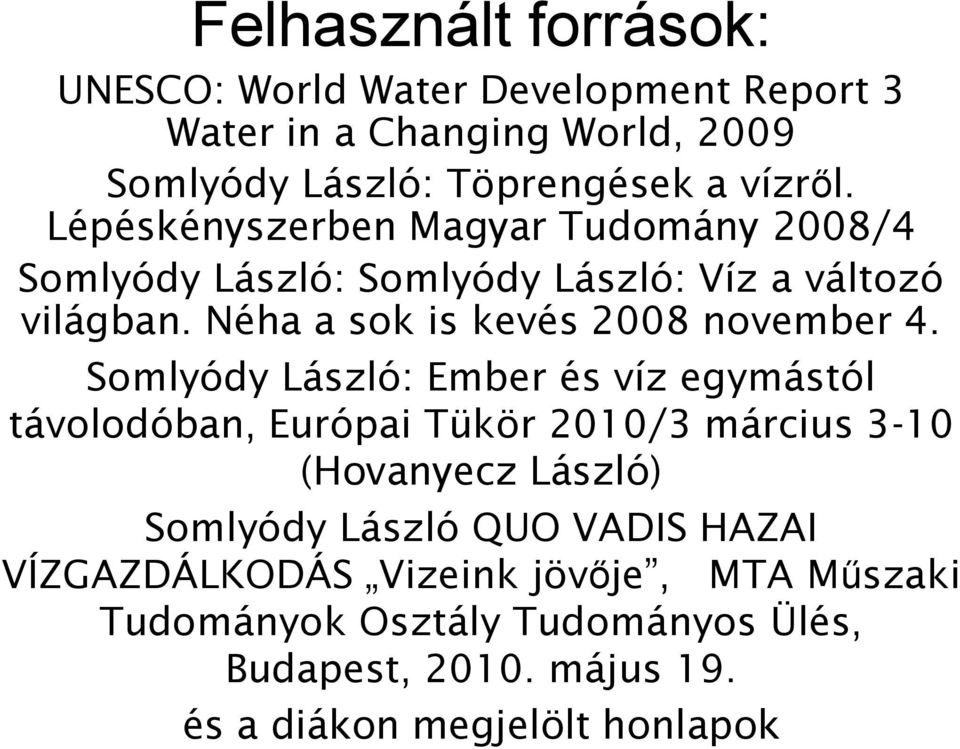 Felhasznált források:

UNESCO: World Water Development Report 3 Water in a Changing World, 2009

Somlyódy László: Töprengések a vízről. Lépéskényszerben Magyar Tudomány 2008/4

Somlyódy László: Somlyódy László: Víz a változó világban. Néha a sok is kevés 2008 november 4.

Somlyódy László: Ember és víz egymástól távolodóban, Európai Tükör 2010/3 március 3-10 (Hovanyecz László)

Somlyódy László QUO VADIS HAZAI VÍZGAZDÁLKODÁS „Vizeink jövője”, MTA Műszaki Tudományok Osztály Tudományos Ülés, Budapest, 2010. május 19.

és a diákon megjelölt honlapok